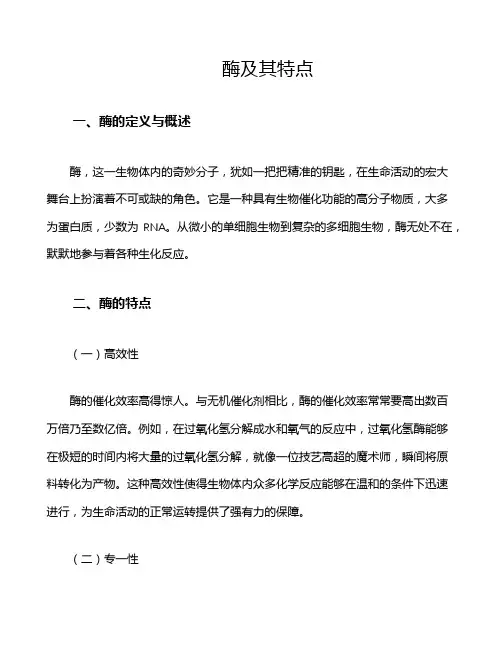 酶及其特点

一、酶的定义与概述

酶，这一生物体内的奇妙分子，犹如一把把精准的钥匙，在生命活动的宏大舞台上扮演着不可或缺的角色。它是一种具有生物催化功能的高分子物质，大多为蛋白质，少数为 RNA。从微小的单细胞生物到复杂的多细胞生物，酶无处不在，默默地参与着各种生化反应。

二、酶的特点

（一）高效性

酶的催化效率高得惊人。与无机催化剂相比，酶的催化效率常常要高出数百万倍乃至数亿倍。例如，在过氧化氢分解成水和氧气的反应中，过氧化氢酶能够在极短的时间内将大量的过氧化氢分解，就像一位技艺高超的魔术师，瞬间将原料转化为产物。这种高效性使得生物体内众多化学反应能够在温和的条件下迅速进行，为生命活动的正常运转提供了强有力的保障。

（二）专一性